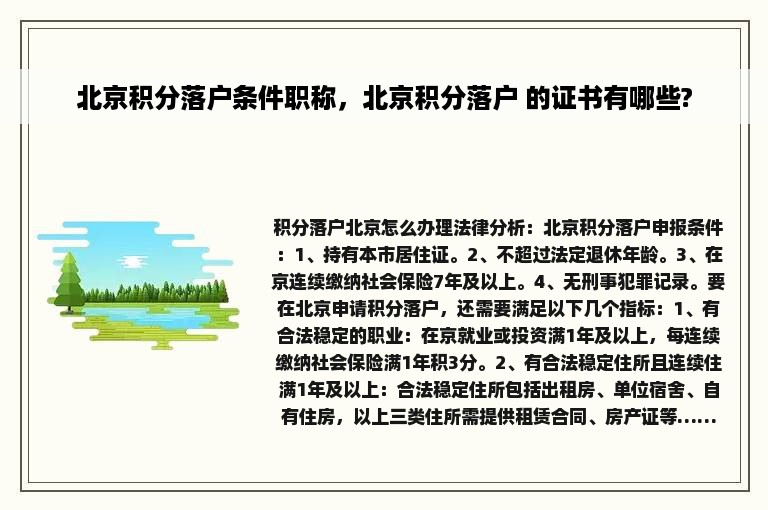 北京积分落户条件职称，北京积分落户 的证书有哪些?

积分落户北京怎么办理法律分析：北京积分落户申报条件：1、持有本市居住证。2、不超过法定退休年龄。3、在京连续缴纳社会保险7年及以上。4、无刑事犯罪记录。要在北京申请积分落户，还需要满足以下几个指标：1、有合法稳定的职业：在京就业或投资满1年及以上，每连续缴纳社会保险满1年积3分。2、有合法稳定住所且连续住满1年及以上：合法稳定住所包括出租房、单位宿舍、自有住房，以上三类住所需提供租赁合同、房产证等......